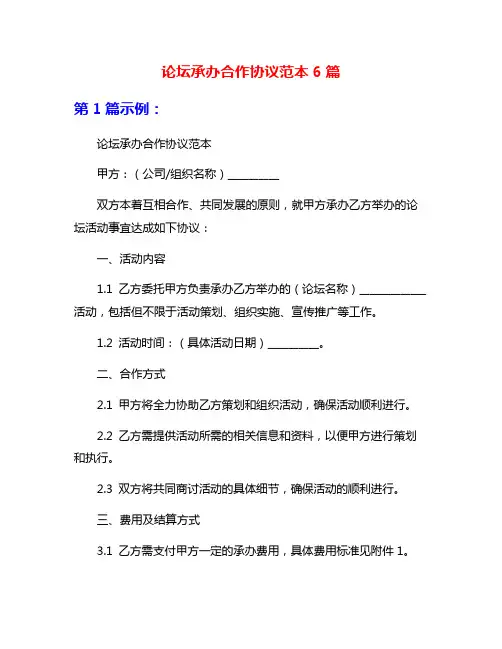 论坛承办合作协议范本 6 篇

第 1 篇示例：

论坛承办合作协议范本

甲方：（公司/组织名称）__________

双方本着互相合作、共同发展的原则，就甲方承办乙方举办的论坛活动事宜达成如下协议：

一、活动内容

1.1 乙方委托甲方负责承办乙方举办的（论坛名称）____________活动，包括但不限于活动策划、组织实施、宣传推广等工作。

1.2 活动时间：（具体活动日期）__________。

二、合作方式

2.1 甲方将全力协助乙方策划和组织活动，确保活动顺利进行。

2.2 乙方需提供活动所需的相关信息和资料，以便甲方进行策划和执行。

2.3 双方将共同商讨活动的具体细节，确保活动的顺利进行。

三、费用及结算方式

3.1 乙方需支付甲方一定的承办费用，具体费用标准见附件 1。